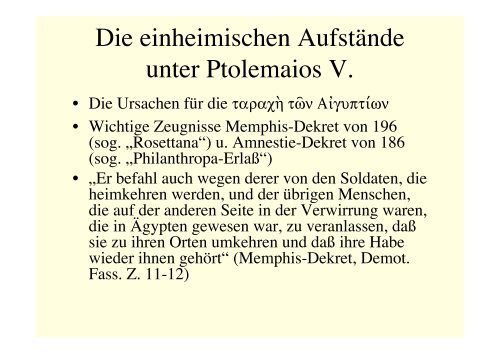 Die einheimischen Aufstände unter Ptolemaios V.

• Die Ursachen für die ταραχὴ τῶν Αἰγυπτίων

• Wichtige Zeugnisse Memphis-Dekret von 196 (sog. „Rosettana“) u. Amnestie-Dekret von 186 (sog. „Philanthropa-Erlaß“)

• „Er befahl auch wegen derer von den Soldaten, die heimkehren werden, und der übrigen Menschen, die auf der anderen Seite in der Verwirrung waren, die in Ägypten gewesen war, zu veranlassen, daß sie zu ihren Orten umkehren und daß ihre Habe wieder ihnen gehört“ (Memphis-Dekret, Demot. Fass. Z. 11-12)